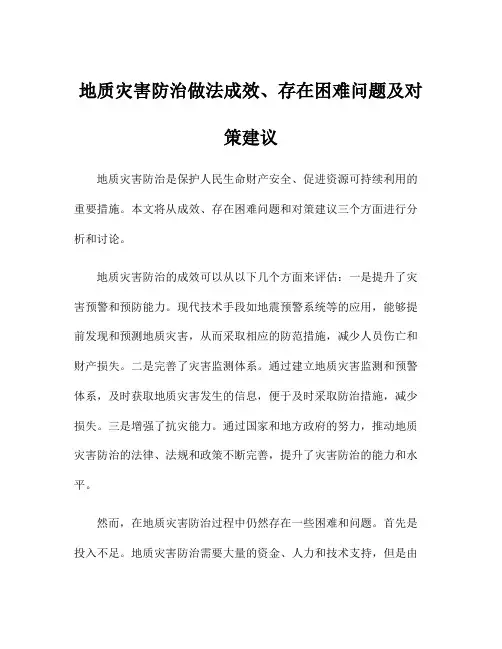 地质灾害防治做法成效、存在困难问题及对策建议

地质灾害防治是保护人民生命财产安全、促进资源可持续利用的重要措施。本文将从成效、存在困难问题和对策建议三个方面进行分析和讨论。

地质灾害防治的成效可以从以下几个方面来评估：一是提升了灾害预警和预防能力。现代技术手段如地震预警系统等的应用，能够提前发现和预测地质灾害，从而采取相应的防范措施，减少人员伤亡和财产损失。二是完善了灾害监测体系。通过建立地质灾害监测和预警体系，及时获取地质灾害发生的信息，便于及时采取防治措施，减少损失。三是增强了抗灾能力。通过国家和地方政府的努力，推动地质灾害防治的法律、法规和政策不断完善，提升了灾害防治的能力和水平。

然而，在地质灾害防治过程中仍然存在一些困难和问题。首先是投入不足。地质灾害防治需要大量的资金、人力和技术支持，但是由